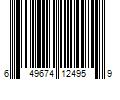 6 49674 12495 9